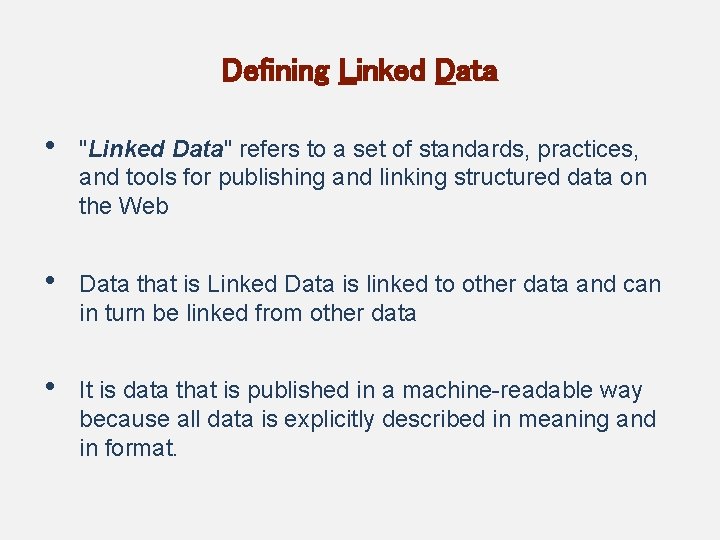 Defining Linked Data

• "Linked Data" refers to a set of standards, practices, and tools for publishing and linking structured data on the Web

• Data that is Linked Data is linked to other data and can in turn be linked from other data

• It is data that is published in a machine-readable way because all data is explicitly described in meaning and in format.